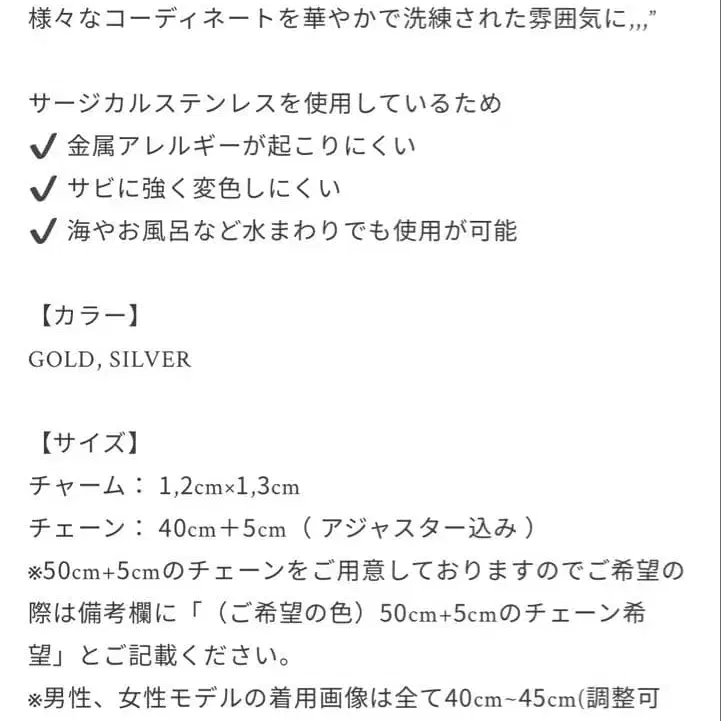 様々なコーディネートを華やかで洗練された雰囲気に,,,”

サージカルステンレスを使用しているため
✔ 金属アレルギーが起こりにくい
✔ サビに強く変色しにくい
✔ 海やお風呂など水まわりでも使用が可能

【カラー】
GOLD, SILVER

【サイズ】
チャーム： 1,2cm×1,3cm
チェーン： 40cm＋5cm（ アジャスター込み ）
※50cm+5cmのチェーンをご用意しておりますのでご希望の際は備考欄に「（ご希望の色）50cm+5cmのチェーン希望」とご記載ください。
※男性、女性モデルの着用画像は全て40cm~45cm(調整可